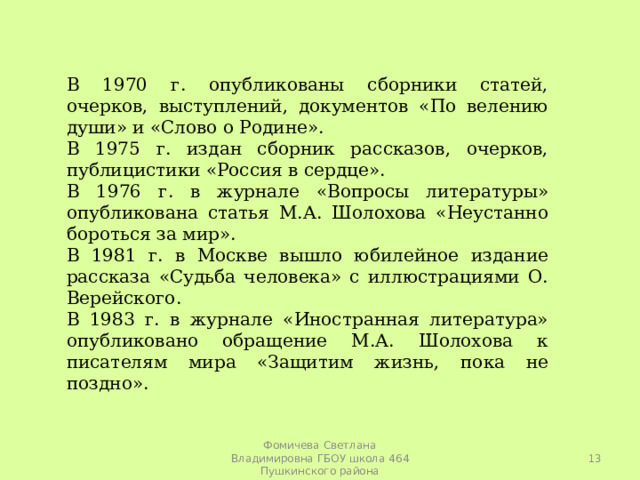 В 1970 г. опубликованы сборники статей, очерков, выступлений, документов «По велению души» и «Слово о Родине».

В 1975 г. издан сборник рассказов, очерков, публицистики «Россия в сердце».

В 1976 г. в журнале «Вопросы литературы» опубликована статья М.А. Шолохова «Неустанно бороться за мир».

В 1981 г. в Москве вышло юбилейное издание рассказа «Судьба человека» с иллюстрациями О. Верейского.

В 1983 г. в журнале «Иностранная литература» опубликовано обращение М.А. Шолохова к писателям мира «Защитим жизнь, пока не поздно».

Фомичева Светлана Владимировна ГБОУ школа 464 Пушкинского района

13